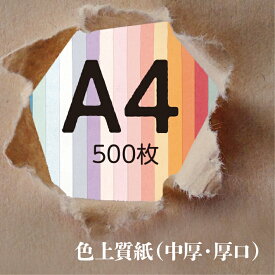 A4
500枚

色上質紙(中厚・厚口)